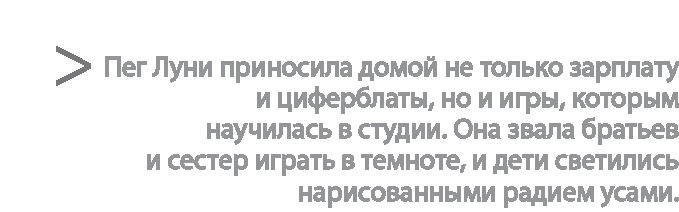 > Пег Луни приносила домой не только зарплату и циферблаты, но и игры, которым научилась в студии. Она звала братьев и сестер играть в темноте, и дети светились нарисованными радием усами.